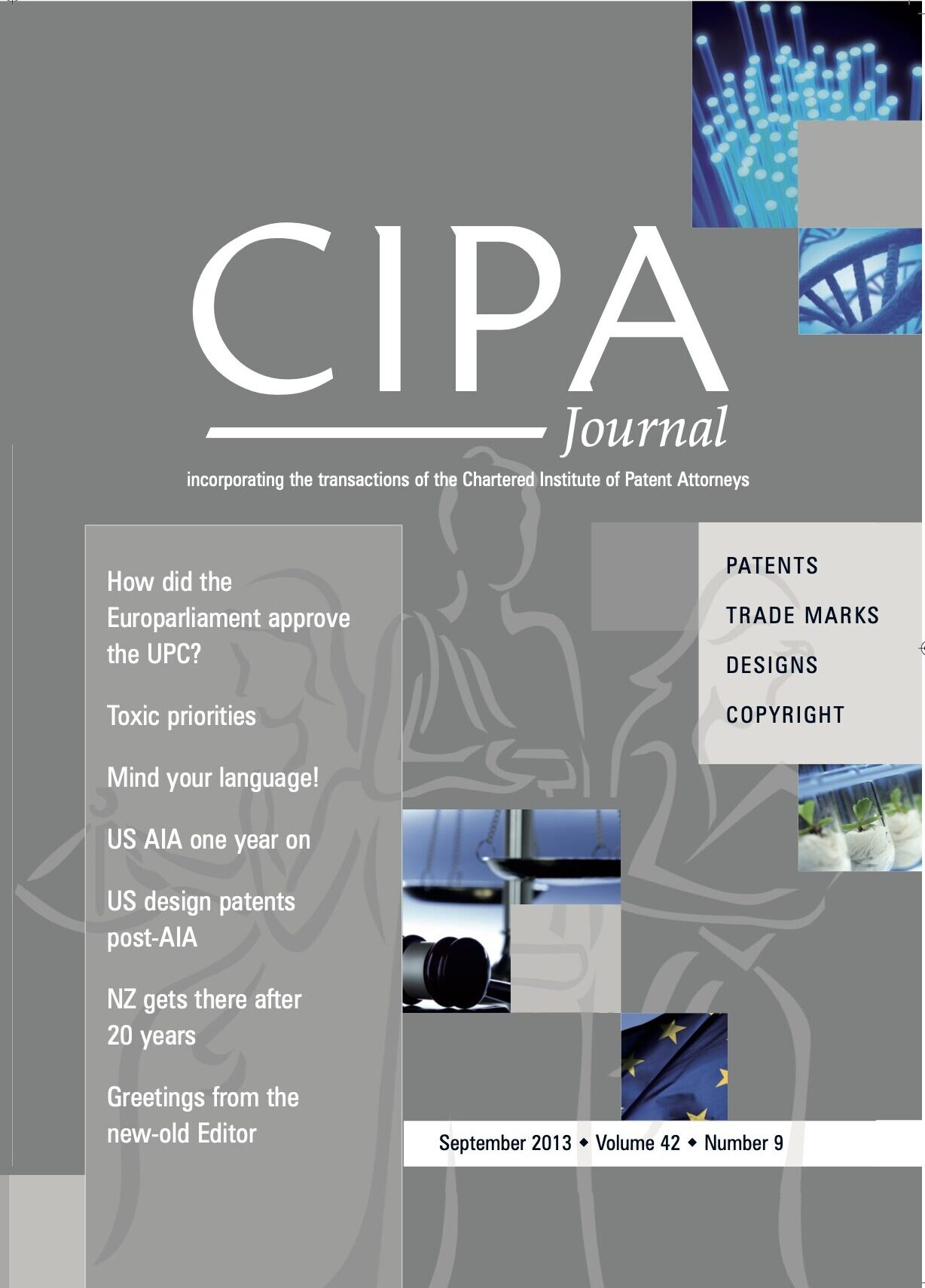 CIPA
Journal

incorporating the transactions of the Chartered Institute of Patent Attorneys

How did the Europarliament approve the UPC?

Toxic priorities

Mind your language!

US AIA one year on

US design patents post-AIA

NZ gets there after 20 years

Greetings from the new-old Editor

PATENTS

TRADE MARKS

DESIGNS

COPYRIGHT

September 2013 ◆ Volume 42 ◆ Number 9